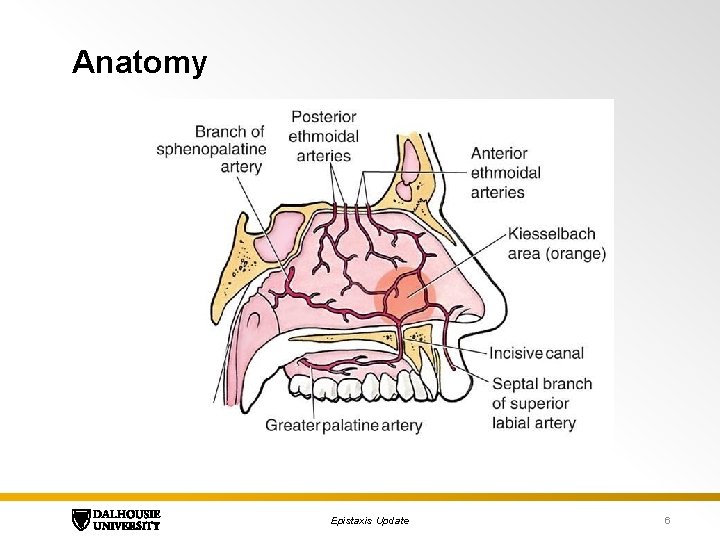 Anatomy

Branch of sphenopalatine artery

Posterior ethmoidal arteries

Anterior ethmoidal arteries

Kiesselbach area (orange)

Incisive canal

Septal branch of superior labial artery

Greater palatine artery

DALHOUSIE UNIVERSITY

Epistaxis Update

6